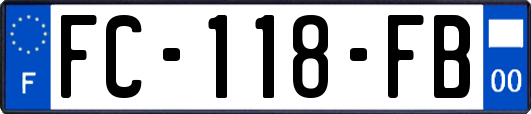 F

FC-118-FB

00